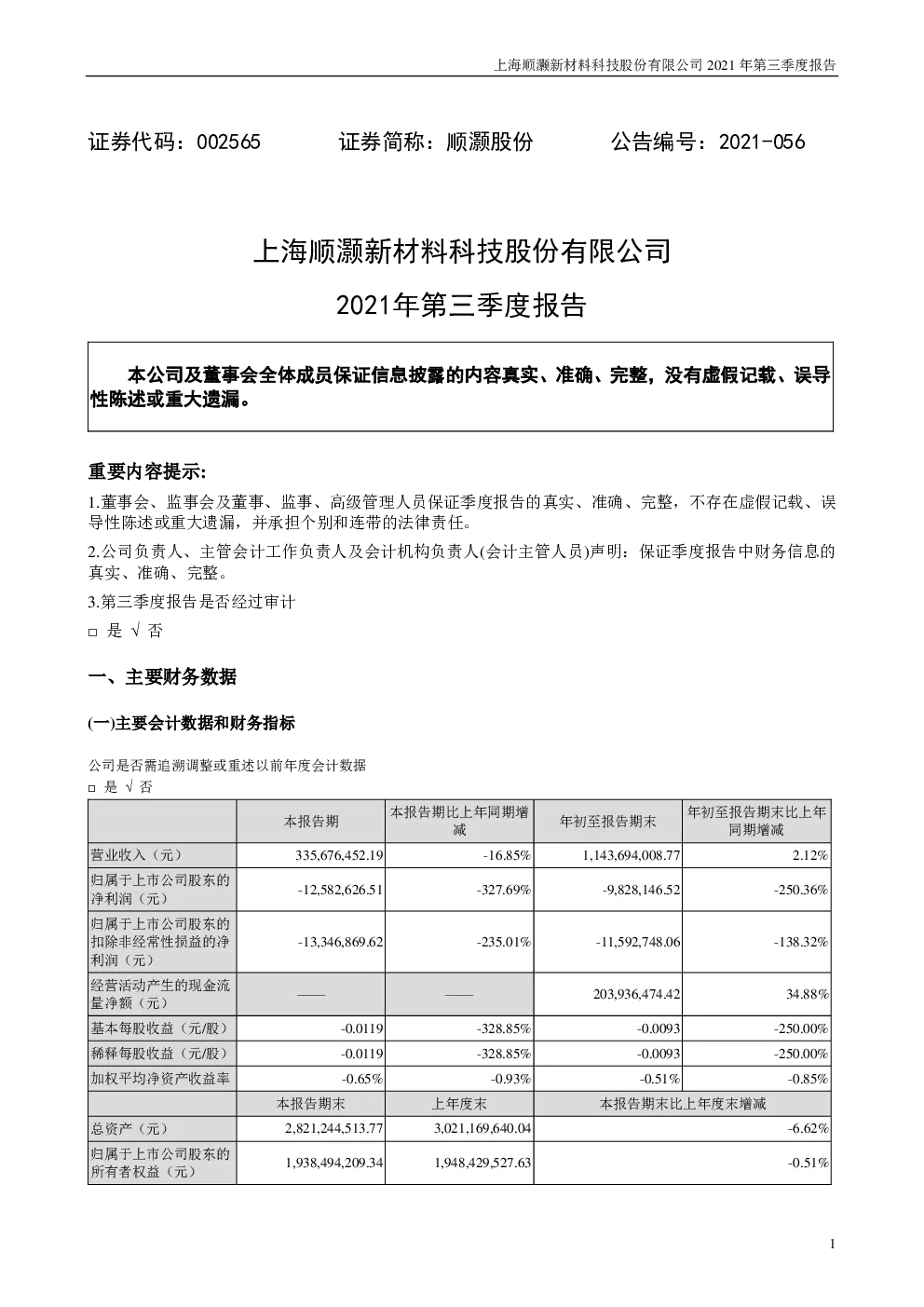 上海顺灏新材料科技股份有限公司 2021 年第三季度报告

证券代码：002565　　证券简称：顺灏股份　　公告编号：2021-056

上海顺灏新材料科技股份有限公司

2021年第三季度报告

本公司及董事会全体成员保证信息披露的内容真实、准确、完整，没有虚假记载、误导性陈述或重大遗漏。

重要内容提示:

1.董事会、监事会及董事、监事、高级管理人员保证季度报告的真实、准确、完整，不存在虚假记载、误导性陈述或重大遗漏，并承担个别和连带的法律责任。

2.公司负责人、主管会计工作负责人及会计机构负责人(会计主管人员)声明：保证季度报告中财务信息的真实、准确、完整。

3.第三季度报告是否经过审计

□ 是 √ 否

一、主要财务数据

(一)主要会计数据和财务指标

公司是否需追溯调整或重述以前年度会计数据

□ 是 √ 否

| | 本报告期 | 本报告期比上年同期增减 | 年初至报告期末 | 年初至报告期末比上年同期增减 |
|---|---|---|---|---|
| 营业收入（元） | 335,676,452.19 | -16.85% | 1,143,694,008.77 | 2.12% |
| 归属于上市公司股东的净利润（元） | -12,582,626.51 | -327.69% | -9,828,146.52 | -250.36% |
| 归属于上市公司股东的扣除非经常性损益的净利润（元） | -13,346,869.62 | -235.01% | -11,592,748.06 | -138.32% |
| 经营活动产生的现金流量净额（元） | —— | —— | 203,936,474.42 | 34.88% |
| 基本每股收益（元/股） | -0.0119 | -328.85% | -0.0093 | -250.00% |
| 稀释每股收益（元/股） | -0.0119 | -328.85% | -0.0093 | -250.00% |
| 加权平均净资产收益率 | -0.65% | -0.93% | -0.51% | -0.85% |
| | 本报告期末 | 上年度末 | 本报告期末比上年度末增减 | |
| 总资产（元） | 2,821,244,513.77 | 3,021,169,640.04 | -6.62% | |
| 归属于上市公司股东的所有者权益（元） | 1,938,494,209.34 | 1,948,429,527.63 | -0.51% | |

1